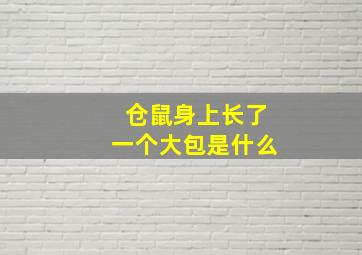 仓鼠身上长了
一个大包是什么